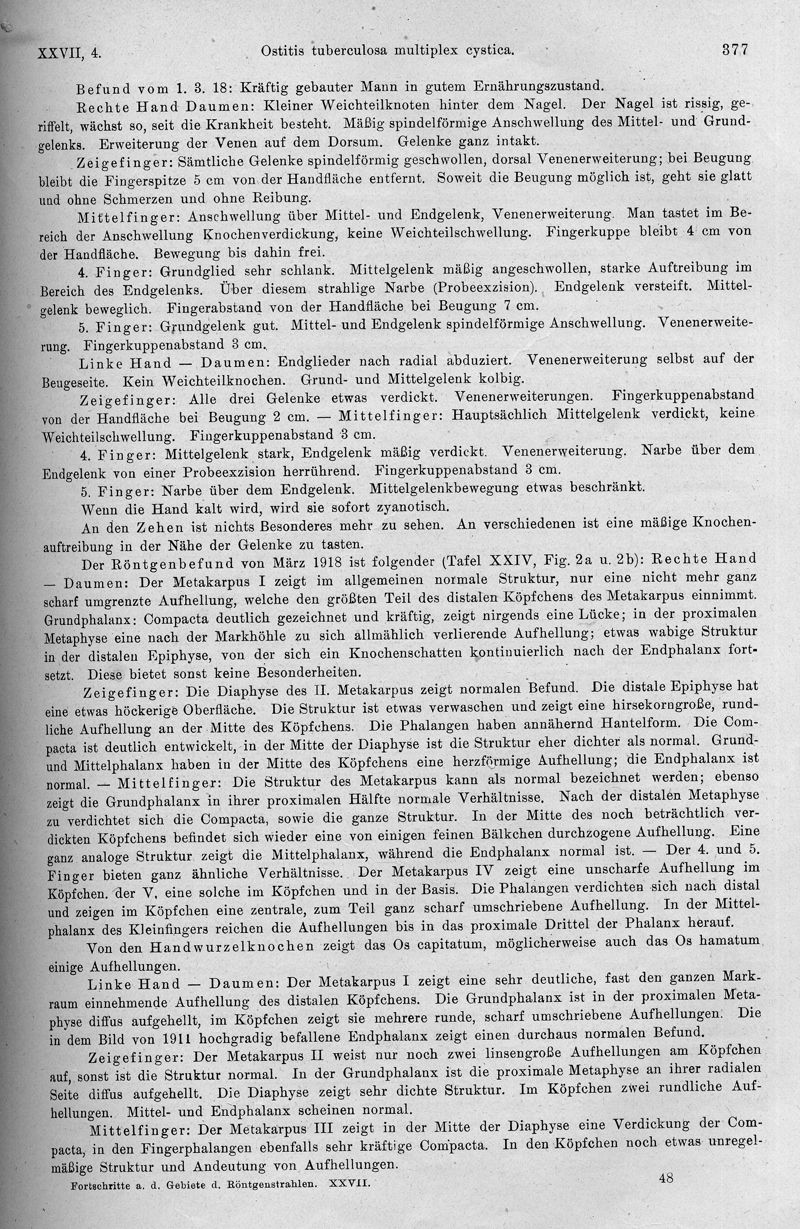 XXVII, 4. Ostitis tuberculosa multiplex cystica. 377

Befund vom 1. 3. 18: Kräftig gebauter Mann in gutem Ernährungszustand.

Rechte Hand Daumen: Kleiner Weichteilknoten hinter dem Nagel. Der Nagel ist rissig, geriffelt, wächst so, seit die Krankheit besteht. Mäßig spindelförmige Anschwellung des Mittel- und Grundgelenks. Erweiterung der Venen auf dem Dorsum. Gelenke ganz intakt.

Zeigefinger: Sämtliche Gelenke spindelförmig geschwollen, dorsal Venenerweiterung; bei Beugung bleibt die Fingerspitze 5 cm von der Handfläche entfernt. Soweit die Beugung möglich ist, geht sie glatt und ohne Schmerzen und ohne Reibung.

Mittelfinger: Anschwellung über Mittel- und Endgelenk, Venenerweiterung. Man tastet im Bereich der Anschwellung Knochenverdickung, keine Weichteilschwellung. Fingerkuppe bleibt 4 cm von der Handfläche. Bewegung bis dahin frei.

4. Finger: Grundglied sehr schlank. Mittelgelenk mäßig angeschwollen, starke Auftreibung im Bereich des Endgelenks. Über diesem strahlige Narbe (Probeexzision). Endgelenk versteift. Mittelgelenk beweglich. Fingerabstand von der Handfläche bei Beugung 7 cm.

5. Finger: Grundgelenk gut. Mittel- und Endgelenk spindelförmige Anschwellung. Venenerweiterung. Fingerkuppenabstand 3 cm.

Linke Hand — Daumen: Endglieder nach radial abduziert. Venenerweiterung selbst auf der Beugeseite. Kein Weichteilknochen. Grund- und Mittelgelenk kolbig.

Zeigefinger: Alle drei Gelenke etwas verdickt. Venenerweiterungen. Fingerkuppenabstand von der Handfläche bei Beugung 2 cm. — Mittelfinger: Hauptsächlich Mittelgelenk verdickt, keine Weichteilschwellung. Fingerkuppenabstand 3 cm.

4. Finger: Mittelgelenk stark, Endgelenk mäßig verdickt. Venenerweiterung. Narbe über dem Endgelenk von einer Probeexzision herrührend. Fingerkuppenabstand 3 cm.

5. Finger: Narbe über dem Endgelenk. Mittelgelenkbewegung etwas beschränkt.

Wenn die Hand kalt wird, wird sie sofort zyanotisch.

An den Zehen ist nichts Besonderes mehr zu sehen. An verschiedenen ist eine mäßige Knochenauftreibung in der Nähe der Gelenke zu tasten.

Der Röntgenbefund von März 1918 ist folgender (Tafel XXIV, Fig. 2a u. 2b): Rechte Hand — Daumen: Der Metakarpus I zeigt im allgemeinen normale Struktur, nur eine nicht mehr ganz scharf umgrenzte Aufhellung, welche den größten Teil des distalen Köpfchens des Metakarpus einnimmt. Grundphalanx: Compacta deutlich gezeichnet und kräftig, zeigt nirgends eine Lücke; in der proximalen Metaphyse eine nach der Markhöhle zu sich allmählich verlierende Aufhellung; etwas wabige Struktur in der distalen Epiphyse, von der sich ein Knochenschatten kontinuierlich nach der Endphalanx fortsetzt. Diese bietet sonst keine Besonderheiten.

Zeigefinger: Die Diaphyse des II. Metakarpus zeigt normalen Befund. Die distale Epiphyse hat eine etwas höckerige Oberfläche. Die Struktur ist etwas verwaschen und zeigt eine hirsekorngroße, rundliche Aufhellung an der Mitte des Köpfchens. Die Phalangen haben annähernd Hantelform. Die Compacta ist deutlich entwickelt, in der Mitte der Diaphyse ist die Struktur eher dichter als normal. Grund- und Mittelphalanx haben in der Mitte des Köpfchens eine herzförmige Aufhellung; die Endphalanx ist normal. — Mittelfinger: Die Struktur des Metakarpus kann als normal bezeichnet werden; ebenso zeigt die Grundphalanx in ihrer proximalen Hälfte normale Verhältnisse. Nach der distalen Metaphyse zu verdichtet sich die Compacta, sowie die ganze Struktur. In der Mitte des noch beträchtlich verdickten Köpfchens befindet sich wieder eine von einigen feinen Bälkchen durchzogene Aufhellung. Eine ganz analoge Struktur zeigt die Mittelphalanx, während die Endphalanx normal ist. — Der 4. und 5. Finger bieten ganz ähnliche Verhältnisse. Der Metakarpus IV zeigt eine unscharfe Aufhellung im Köpfchen, der V. eine solche im Köpfchen und in der Basis. Die Phalangen verdichten sich nach distal und zeigen im Köpfchen eine zentrale, zum Teil ganz scharf umschriebene Aufhellung. In der Mittelphalanx des Kleinfingers reichen die Aufhellungen bis in das proximale Drittel der Phalanx herauf.

Von den Handwurzelknochen zeigt das Os capitatum, möglicherweise auch das Os hamatum einige Aufhellungen.

Linke Hand — Daumen: Der Metakarpus I zeigt eine sehr deutliche, fast den ganzen Markraum einnehmende Aufhellung des distalen Köpfchens. Die Grundphalanx ist in der proximalen Metaphyse diffus aufgehellt, im Köpfchen zeigt sie mehrere runde, scharf umschriebene Aufhellungen. Die in dem Bild von 1911 hochgradig befallene Endphalanx zeigt einen durchaus normalen Befund.

Zeigefinger: Der Metakarpus II weist nur noch zwei linsengroße Aufhellungen am Köpfchen auf, sonst ist die Struktur normal. In der Grundphalanx ist die proximale Metaphyse an ihrer radialen Seite diffus aufgehellt. Die Diaphyse zeigt sehr dichte Struktur. Im Köpfchen zwei rundliche Aufhellungen. Mittel- und Endphalanx scheinen normal.

Mittelfinger: Der Metakarpus III zeigt in der Mitte der Diaphyse eine Verdickung der Compacta, in den Fingerphalangen ebenfalls sehr kräftige Compacta. In den Köpfchen noch etwas unregelmäßige Struktur und Andeutung von Aufhellungen.

Fortschritte a. d. Gebiete d. Röntgenstrahlen. XXVII. 48